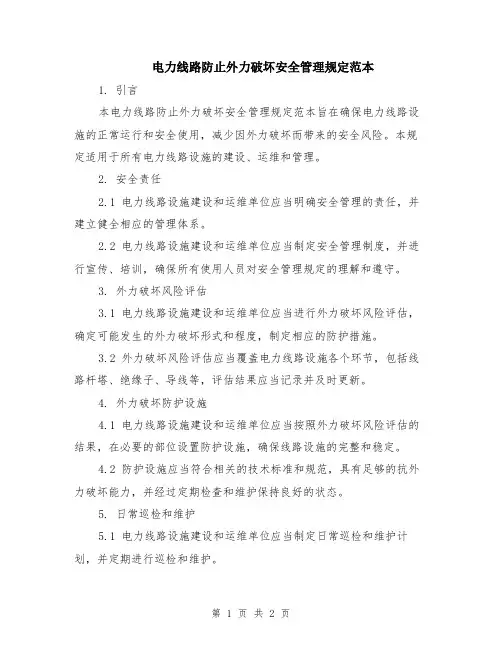 电力线路防止外力破坏安全管理规定范本

1. 引言

本电力线路防止外力破坏安全管理规定范本旨在确保电力线路设施的正常运行和安全使用，减少因外力破坏而带来的安全风险。本规定适用于所有电力线路设施的建设、运维和管理。

2. 安全责任

2.1 电力线路设施建设和运维单位应当明确安全管理的责任，并建立健全相应的管理体系。

2.2 电力线路设施建设和运维单位应当制定安全管理制度，并进行宣传、培训，确保所有使用人员对安全管理规定的理解和遵守。

3. 外力破坏风险评估

3.1 电力线路设施建设和运维单位应当进行外力破坏风险评估，确定可能发生的外力破坏形式和程度，制定相应的防护措施。

3.2 外力破坏风险评估应当覆盖电力线路设施各个环节，包括线路杆塔、绝缘子、导线等，评估结果应当记录并及时更新。

4. 外力破坏防护设施

4.1 电力线路设施建设和运维单位应当按照外力破坏风险评估的结果，在必要的部位设置防护设施，确保线路设施的完整和稳定。

4.2 防护设施应当符合相关的技术标准和规范，具有足够的抗外力破坏能力，并经过定期检查和维护保持良好的状态。

5. 日常巡检和维护

5.1 电力线路设施建设和运维单位应当制定日常巡检和维护计划，并定期进行巡检和维护。

第 1 页 共 2 页